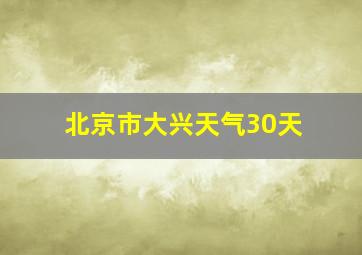 北京市大兴天气30天